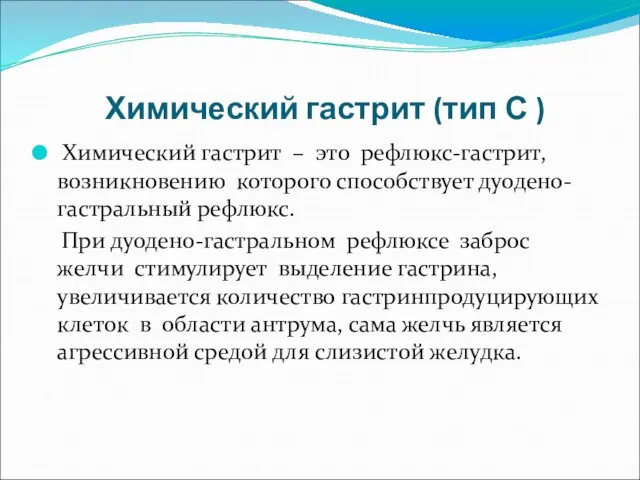 Химический гастрит (тип С )

Химический гастрит – это рефлюкс-гастрит, возникновению которого способствует дуодено-гастральный рефлюкс.

При дуодено-гастральном рефлюксе заброс желчи стимулирует выделение гастрина, увеличивается количество гастринпродуцирующих клеток в области антрума, сама желчь является агрессивной средой для слизистой желудка.